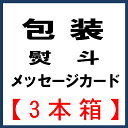 包装
熨斗
メッセージカード
【3本箱】